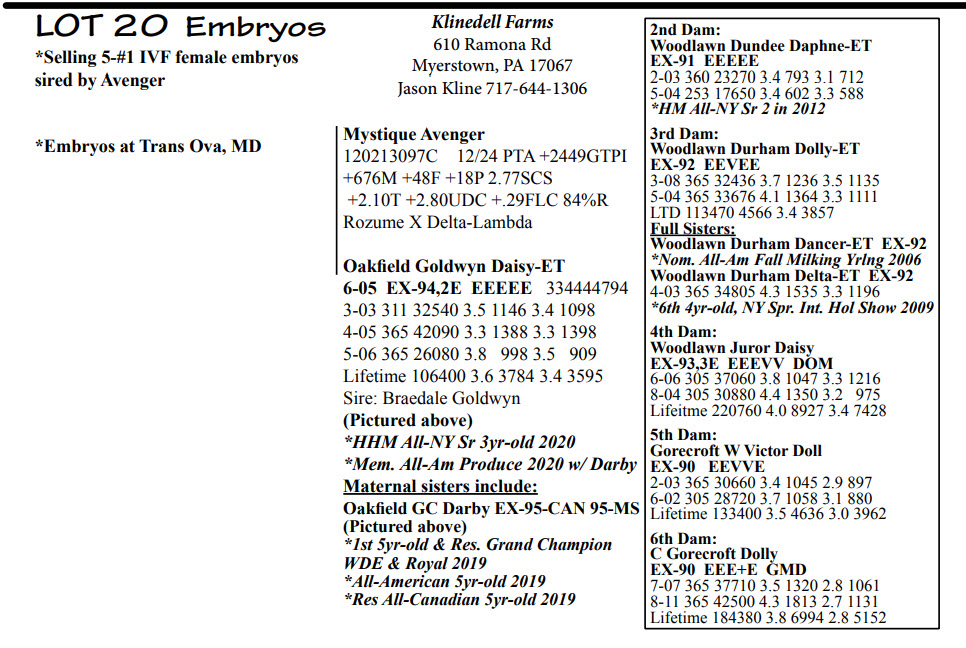 LOT 20 Embryos

*Selling 5-#1 IVF female embryos sired by Avenger

*Embryos at Trans Ova, MD

Klinedell Farms
610 Ramona Rd
Myerstown, PA 17067
Jason Kline 717-644-1306

Mystique Avenger
120213097C 12/24 PTA +2449GTPI +676M +48F +18P 2.77SCS +2.10T +2.80UDC +.29FLC 84%R
Rozume X Delta-Lambda

Oakfield Goldwyn Daisy-ET
6-05 EX-94,2E EEEEE 334444794
3-03 311 32540 3.5 1146 3.4 1098
4-05 365 42090 3.3 1388 3.3 1398
5-06 365 26080 3.8 998 3.5 909
Lifetime 106400 3.6 3784 3.4 3595
Sire: Braedale Goldwyn
(Pictured above)
*HHM All-NY Sr 3yr-old 2020
*Mem. All-Am Produce 2020 w/ Darby
Maternal sisters include:
Oakfield GC Darby EX-95-CAN 95-MS
(Pictured above)
*1st 5yr-old & Res. Grand Champion WDE & Royal 2019
*All-American 5yr-old 2019
*Res All-Canadian 5yr-old 2019

2nd Dam:
Woodlawn Dundee Daphne-ET
EX-91 EEEEE
2-03 360 23270 3.4 793 3.1 712
5-04 253 17650 3.4 602 3.3 588
*HM All-NY Sr 2 in 2012

3rd Dam:
Woodlawn Durham Dolly-ET
EX-92 EEVEE
3-08 365 32436 3.7 1236 3.5 1135
5-04 365 33676 4.1 1364 3.3 1111
LTD 113470 4566 3.4 3857
Full Sisters:
Woodlawn Durham Dancer-ET EX-92
*Nom. All-Am Fall Milking Yrlng 2006
Woodlawn Durham Delta-ET EX-92
4-03 365 34805 4.3 1535 3.3 1196
*6th 4yr-old, NY Spr. Int. Hol Show 2009

4th Dam:
Woodlawn Juror Daisy
EX-93,3E EEEVV DOM
6-06 305 37060 3.8 1047 3.3 1216
8-04 305 30880 4.4 1350 3.2 975
Lifeitme 220760 4.0 8927 3.4 7428

5th Dam:
Gorecroft W Victor Doll
EX-90 EEVVE
2-03 365 30660 3.4 1045 2.9 897
6-02 305 28720 3.7 1058 3.1 880
Lifetime 133400 3.5 4636 3.0 3962

6th Dam:
C Gorecroft Dolly
EX-90 EEE+E GMD
7-07 365 37710 3.5 1320 2.8 1061
8-11 365 42500 4.3 1813 2.7 1131
Lifetime 184380 3.8 6994 2.8 5152